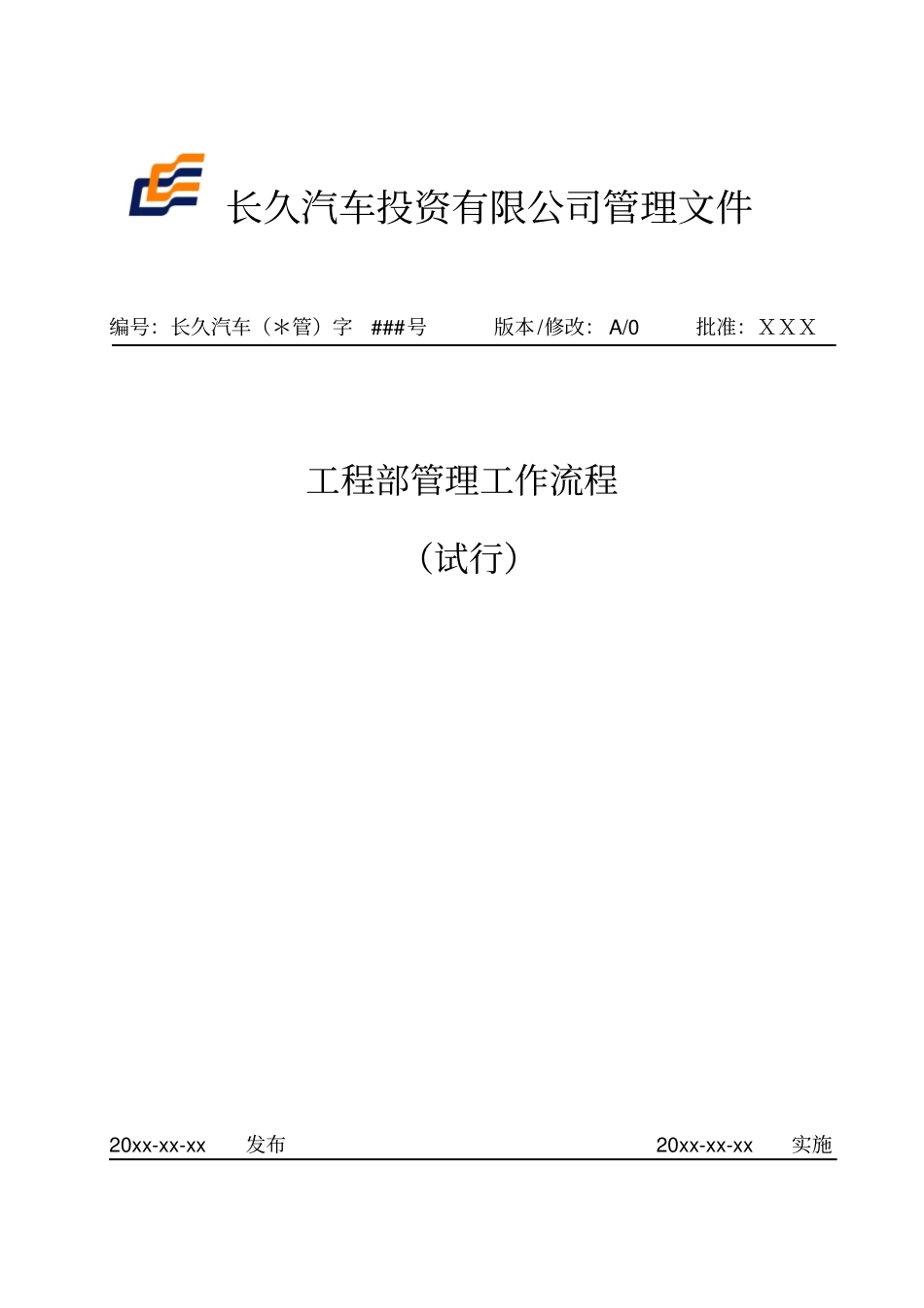 长久汽车投资有限公司管理文件

编号：长久汽车（＊管）字 ###号 版本/修改：A/0 批准：XXX

工程部管理工作流程

（试行）

20xx-xx-xx 发布 20xx-xx-xx 实施